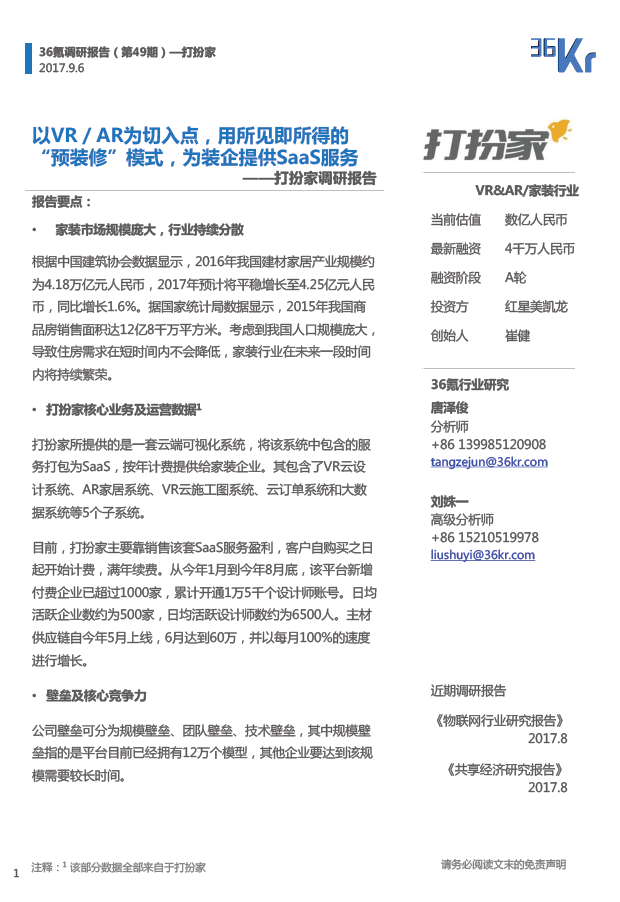 36氪调研报告（第49期）—打扮家
2017.9.6

36Kr

以VR / AR为切入点，用所见即所得的“预装修”模式，为装企提供SaaS服务
——打扮家调研报告

报告要点：

• 家装市场规模庞大，行业持续分散

根据中国建筑协会数据显示，2016年我国建材家居产业规模约为4.18万亿元人民币，2017年预计将平稳增长至4.25亿元人民币，同比增长1.6%。据国家统计局数据显示，2015年我国商品房销售面积达12亿8千万平方米。考虑到我国人口规模庞大，导致住房需求在短时间内不会降低，家装行业在未来一段时间内将持续繁荣。

• 打扮家核心业务及运营数据$^1$

打扮家所提供的是一套云端可视化系统，将该系统中包含的服务打包为SaaS，按年计费提供给家装企业。其包含了VR云设计系统、AR家居系统、VR云施工图系统、云订单系统和大数据系统等5个子系统。

目前，打扮家主要靠销售该套SaaS服务盈利，客户自购买之日起开始计费，满年续费。从今年1月到今年8月底，该平台新增付费企业已超过1000家，累计开通1万5千个设计师账号。日均活跃企业数约为500家，日均活跃设计师数约为6500人。主材供应链自今年5月上线，6月达到60万，并以每月100%的速度进行增长。

• 壁垒及核心竞争力

公司壁垒可分为规模壁垒、团队壁垒、技术壁垒，其中规模壁垒指的是平台目前已经拥有12万个模型，其他企业要达到该规模需要较长时间。

打扮家

VR&AR/家装行业

| 当前估值 | 数亿人民币 |
|---|---|
| 最新融资 | 4千万人民币 |
| 融资阶段 | A轮 |
| 投资方 | 红星美凯龙 |
| 创始人 | 崔健 |

36氪行业研究
唐泽俊
分析师
+86 139985120908
tangzejun@36kr.com

刘姝一
高级分析师
+86 15210519978
liushuyi@36kr.com

近期调研报告
《物联网行业研究报告》
2017.8
《共享经济研究报告》
2017.8

1 注释：$^1$ 该部分数据全部来自于打扮家

请务必阅读文末的免责声明